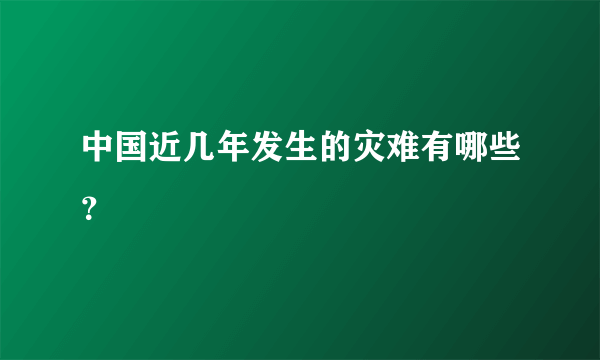 中国近几年发生的灾难有哪些？